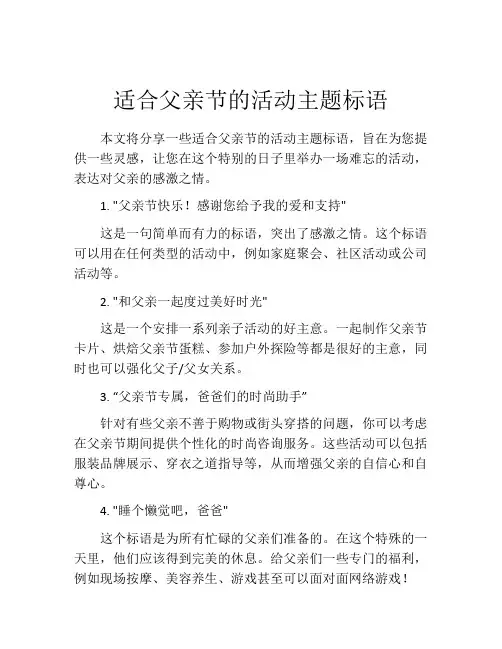 适合父亲节的活动主题标语

本文将分享一些适合父亲节的活动主题标语，旨在为您提供一些灵感，让您在这个特别的日子里举办一场难忘的活动，表达对父亲的感激之情。

1. "父亲节快乐！感谢您给予我的爱和支持"

这是一句简单而有力的标语，突出了感激之情。这个标语可以用在任何类型的活动中，例如家庭聚会、社区活动或公司活动等。

2. "和父亲一起度过美好时光"

这是一个安排一系列亲子活动的好主意。一起制作父亲节卡片、烘焙父亲节蛋糕、参加户外探险等都是很好的主意，同时也可以强化父子/父女关系。

3. “父亲节专属，爸爸们的时尚助手”

针对有些父亲不善于购物或街头穿搭的问题，你可以考虑在父亲节期间提供个性化的时尚咨询服务。这些活动可以包括服装品牌展示、穿衣之道指导等，从而增强父亲的自信心和自尊心。

4. "睡个懒觉吧，爸爸"

这个标语是为所有忙碌的父亲们准备的。在这个特殊的一天里，他们应该得到完美的休息。给父亲们一些专门的福利，例如现场按摩、美容养生、游戏甚至可以面对面网络游戏！